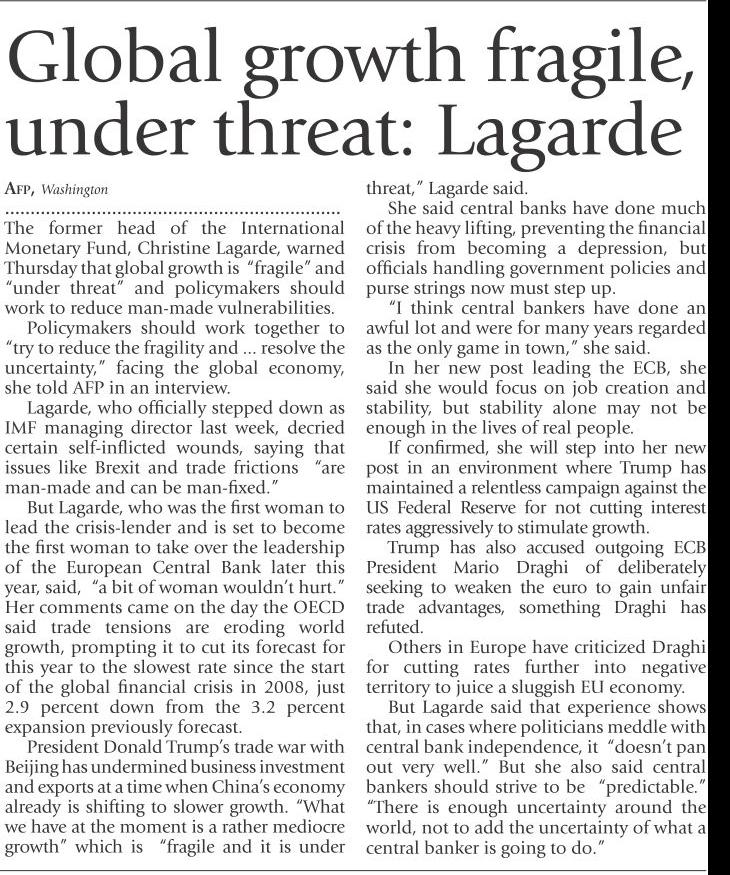 Global growth fragile, under threat: Lagarde

AFP, Washington

The former head of the International Monetary Fund, Christine Lagarde, warned Thursday that global growth is "fragile" and "under threat" and policymakers should work to reduce man-made vulnerabilities.

Policymakers should work together to "try to reduce the fragility and ... resolve the uncertainty," facing the global economy, she told AFP in an interview.

Lagarde, who officially stepped down as IMF managing director last week, decried certain self-inflicted wounds, saying that issues like Brexit and trade frictions "are man-made and can be man-fixed."

But Lagarde, who was the first woman to lead the crisis-lender and is set to become the first woman to take over the leadership of the European Central Bank later this year, said, "a bit of woman wouldn't hurt." Her comments came on the day the OECD said trade tensions are eroding world growth, prompting it to cut its forecast for this year to the slowest rate since the start of the global financial crisis in 2008, just 2.9 percent down from the 3.2 percent expansion previously forecast.

President Donald Trump's trade war with Beijing has undermined business investment and exports at a time when China's economy already is shifting to slower growth. "What we have at the moment is a rather mediocre growth" which is "fragile and it is under threat," Lagarde said.

She said central banks have done much of the heavy lifting, preventing the financial crisis from becoming a depression, but officials handling government policies and purse strings now must step up.

"I think central bankers have done an awful lot and were for many years regarded as the only game in town," she said.

In her new post leading the ECB, she said she would focus on job creation and stability, but stability alone may not be enough in the lives of real people.

If confirmed, she will step into her new post in an environment where Trump has maintained a relentless campaign against the US Federal Reserve for not cutting interest rates aggressively to stimulate growth.

Trump has also accused outgoing ECB President Mario Draghi of deliberately seeking to weaken the euro to gain unfair trade advantages, something Draghi has refuted.

Others in Europe have criticized Draghi for cutting rates further into negative territory to juice a sluggish EU economy.

But Lagarde said that experience shows that, in cases where politicians meddle with central bank independence, it "doesn't pan out very well." But she also said central bankers should strive to be "predictable." "There is enough uncertainty around the world, not to add the uncertainty of what a central banker is going to do."